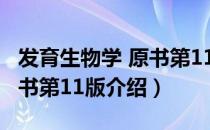 发育生物学 原书第11
书第11版介绍）